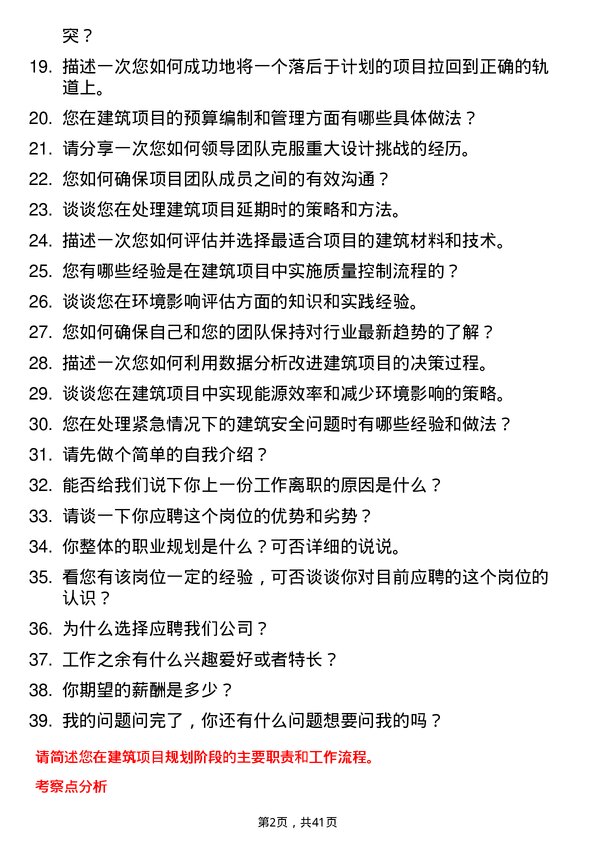 突？

19. 描述一次您如何成功地将一个落后于计划的项目拉回到正确的轨道上。

20. 您在建筑项目的预算编制和管理方面有哪些具体做法？

21. 请分享一次您如何领导团队克服重大设计挑战的经历。

22. 您如何确保项目团队成员之间的有效沟通？

23. 谈谈您在处理建筑项目延期时的策略和方法。

24. 描述一次您如何评估并选择最适合项目的建筑材料和技术。

25. 您有哪些经验是在建筑项目中实施质量控制流程的？

26. 谈谈您在环境影响评估方面的知识和实践经验。

27. 您如何确保自己和您的团队保持对行业最新趋势的了解？

28. 描述一次您如何利用数据分析改进建筑项目的决策过程。

29. 谈谈您在建筑项目中实现能源效率和减少环境影响的策略。

30. 您在处理紧急情况下的建筑安全问题时有哪些经验和做法？

31. 请先做个简单的自我介绍？

32. 能否给我们说下你上一份工作离职的原因是什么？

33. 请谈一下你应聘这个岗位的优势和劣势？

34. 你整体的职业规划是什么？可否详细的说说。

35. 看您有该岗位一定的经验，可否谈谈你对目前应聘的这个岗位的认识？

36. 为什么选择应聘我们公司？

37. 工作之余有什么兴趣爱好或者特长？

38. 你期望的薪酬是多少？

39. 我的问题问完了，你还有什么问题想要问我的吗？

请简述您在建筑项目规划阶段的主要职责和工作流程。

考察点分析

第2页，共41页